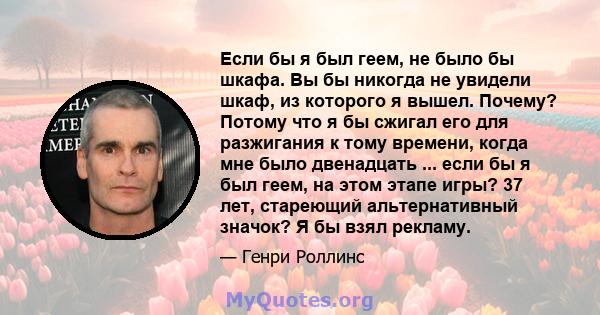 Если бы я был геем, не было бы шкафа. Вы бы никогда не увидели шкаф, из которого я вышел. Почему? Потому что я бы сжигал его для разжигания к тому времени, когда мне было двенадцать ... если бы я был геем, на этом этапе игры? 37 лет, стареющий альтернативный значок? Я бы взял рекламу.

— Генри Роллинс

MyQuotes.org